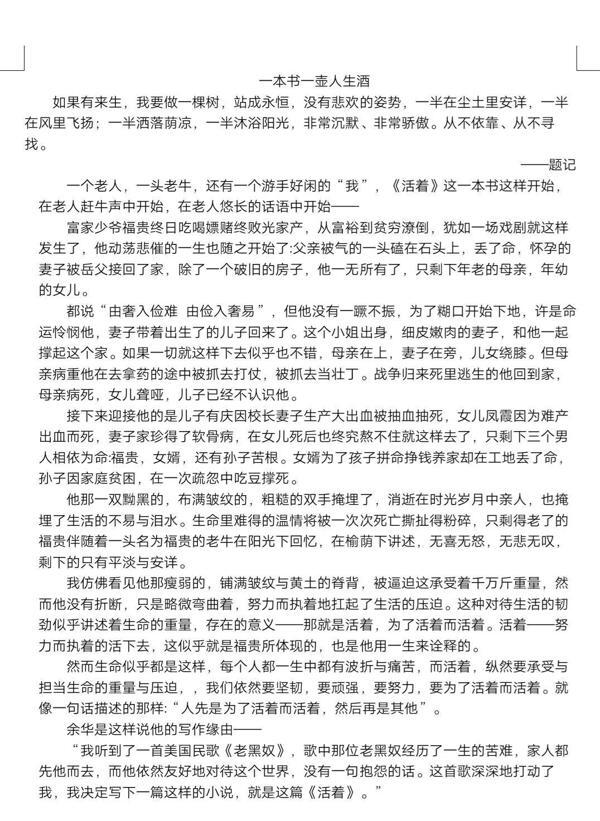 一本书一壶人生酒

如果有来生，我要做一棵树，站成永恒，没有悲欢的姿势，一半在尘土里安详，一半在风里飞扬；一半洒落荫凉，一半沐浴阳光，非常沉默、非常骄傲。从不依靠、从不寻找。

——题记

一个老人，一头老牛，还有一个游手好闲的“我”，《活着》这一本书这样开始，在老人赶牛声中开始，在老人悠长的话语中开始——

富家少爷福贵终日吃喝嫖赌终败光家产，从富裕到贫穷潦倒，犹如一场戏剧就这样发生了，他动荡悲催的一生也随之开始了:父亲被气的一头磕在石头上，丢了命，怀孕的妻子被岳父接回了家，除了一个破旧的房子，他一无所有了，只剩下年老的母亲，年幼的女儿。

都说“由奢入俭难 由俭入奢易”，但他没有一蹶不振，为了糊口开始下地，许是命运怜悯他，妻子带着出生了的儿子回来了。这个小姐出身，细皮嫩肉的妻子，和他一起撑起这个家。如果一切就这样下去似乎也不错，母亲在上，妻子在旁，儿女绕膝。但母亲病重他在去拿药的途中被抓去打仗，被抓去当壮丁。战争归来死里逃生的他回到家，母亲病死，女儿聋哑，儿子已经不认识他。

接下来迎接他的是儿子有庆因校长妻子生产大出血被抽血抽死，女儿凤霞因为难产出血而死，妻子家珍得了软骨病，在女儿死后也终究熬不住就这样去了，只剩下三个男人相依为命:福贵，女婿，还有孙子苦根。女婿为了孩子拼命挣钱养家却在工地丢了命，孙子因家庭贫困，在一次疏忽中吃豆撑死。

他那一双黝黑的，布满皱纹的，粗糙的双手掩埋了，消逝在时光岁月中亲人，也掩埋了生活的不易与泪水。生命里难得的温情将被一次次死亡撕扯得粉碎，只剩得老了的福贵伴随着一头名为福贵的老牛在阳光下回忆，在榆荫下讲述，无喜无怒，无悲无叹，剩下的只有平淡与安详。

我仿佛看见他那瘦弱的，铺满皱纹与黄土的脊背，被逼迫这承受着千万斤重量，然而他没有折断，只是略微弯曲着，努力而执着地扛起了生活的压迫。这种对待生活的韧劲似乎讲述着生命的重量，存在的意义——那就是活着，为了活着而活着。活着——努力而执着的活下去，这似乎就是福贵所体现的，也是他用一生来诠释的。

然而生命似乎都是这样，每个人都一生中都有波折与痛苦，而活着，纵然要承受与担当生命的重量与压迫，，我们依然要坚韧，要顽强，要努力，要为了活着而活着。就像一句话描述的那样:“人先是为了活着而活着，然后再是其他”。

余华是这样说他的写作缘由——

“我听到了一首美国民歌《老黑奴》，歌中那位老黑奴经历了一生的苦难，家人都先他而去，而他依然友好地对待这个世界，没有一句抱怨的话。这首歌深深地打动了我，我决定写下一篇这样的小说，就是这篇《活着》。”